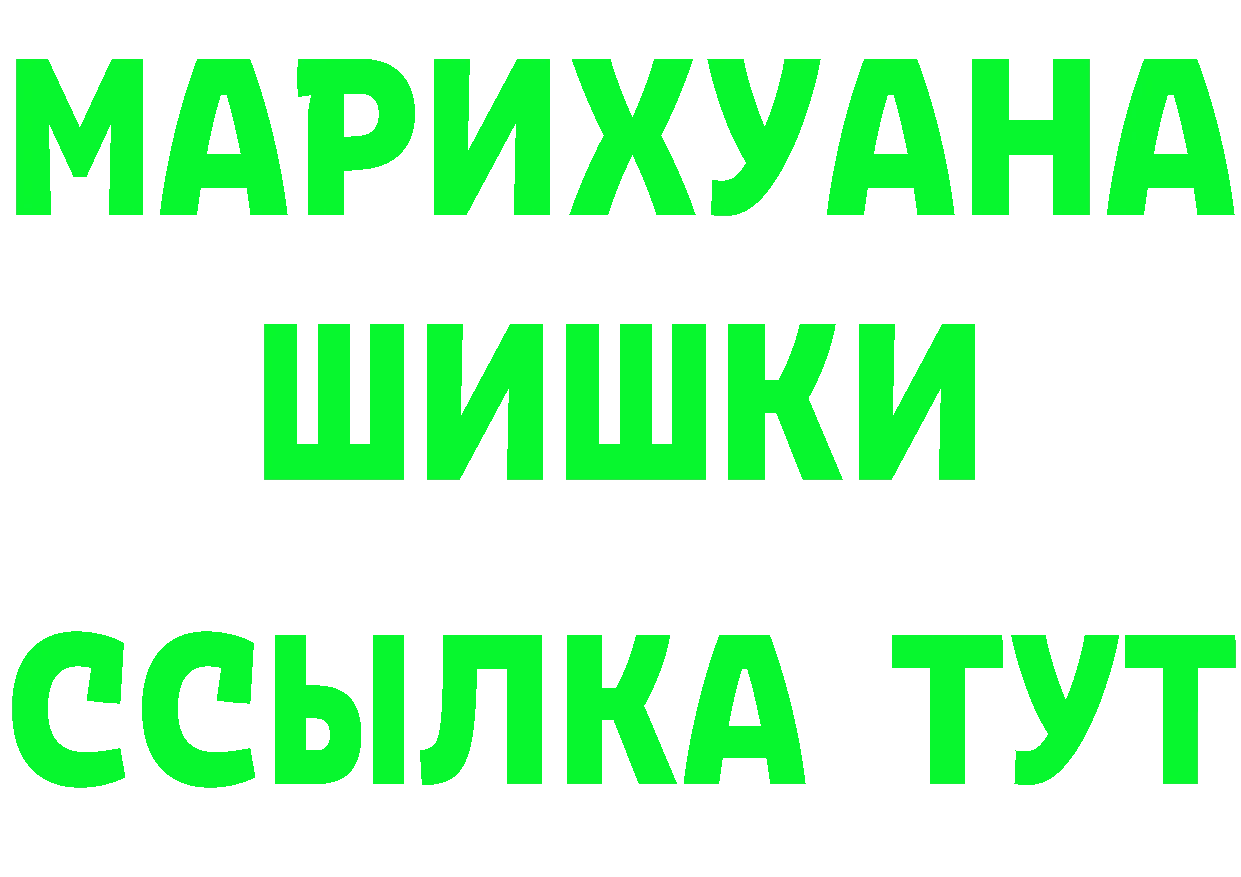 МАРИХУАНА
ШИШКИ
ССЫЛКА ТУТ